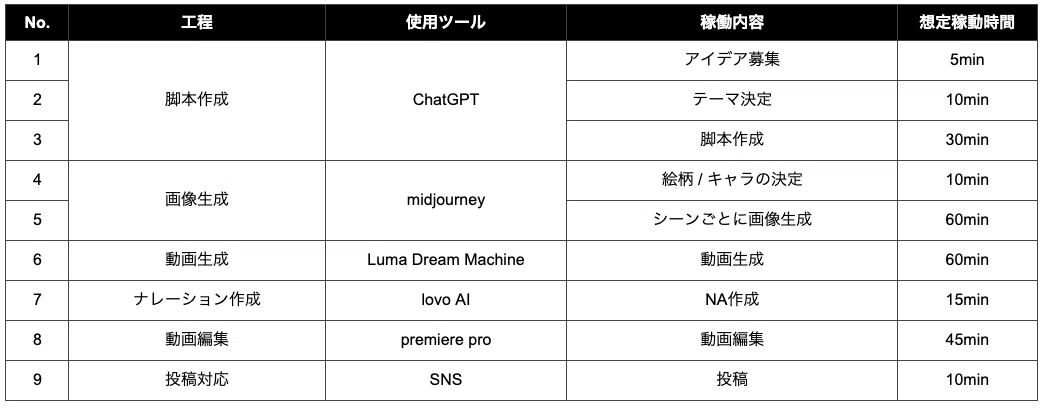 | No. | 工程 | 使用ツール | 稼働内容 | 想定稼動時間 |
|---|---|---|---|---|
| 1 | 脚本作成 | ChatGPT | アイデア募集 | 5min |
| 2 |  |  | テーマ決定 | 10min |
| 3 |  |  | 脚本作成 | 30min |
| 4 | 画像生成 | midjourney | 絵柄 / キャラの決定 | 10min |
| 5 |  |  | シーンごとに画像生成 | 60min |
| 6 | 動画生成 | Luma Dream Machine | 動画生成 | 60min |
| 7 | ナレーション作成 | lovo AI | NA作成 | 15min |
| 8 | 動画編集 | premiere pro | 動画編集 | 45min |
| 9 | 投稿対応 | SNS | 投稿 | 10min |